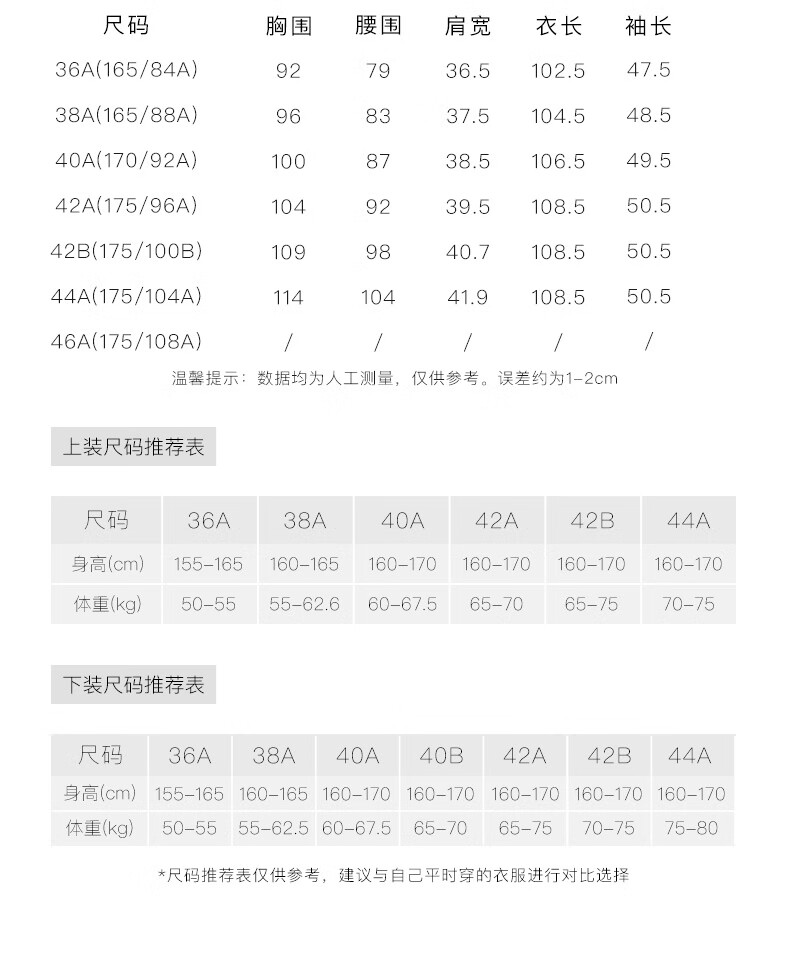 | 尺码 | 胸围 | 腰围 | 肩宽 | 衣长 | 袖长 |
|---|---|---|---|---|---|
| 36A(165/84A) | 92 | 79 | 36.5 | 102.5 | 47.5 |
| 38A(165/88A) | 96 | 83 | 37.5 | 104.5 | 48.5 |
| 40A(170/92A) | 100 | 87 | 38.5 | 106.5 | 49.5 |
| 42A(175/96A) | 104 | 92 | 39.5 | 108.5 | 50.5 |
| 42B(175/100B) | 109 | 98 | 40.7 | 108.5 | 50.5 |
| 44A(175/104A) | 114 | 104 | 41.9 | 108.5 | 50.5 |
| 46A(175/108A) | / | / | / | / | / |

温馨提示：数据均为人工测量，仅供参考。误差约为1-2cm

上装尺码推荐表

| 尺码 | 36A | 38A | 40A | 42A | 42B | 44A |
|---|---|---|---|---|---|---|
| 身高(cm) | 155-165 | 160-165 | 160-170 | 160-170 | 160-170 | 160-170 |
| 体重(kg) | 50-55 | 55-62.6 | 60-67.5 | 65-70 | 65-75 | 70-75 |

下装尺码推荐表

| 尺码 | 36A | 38A | 40A | 40B | 42A | 42B | 44A |
|---|---|---|---|---|---|---|---|
| 身高(cm) | 155-165 | 160-165 | 160-170 | 160-170 | 160-170 | 160-170 | 160-170 |
| 体重(kg) | 50-55 | 55-62.5 | 60-67.5 | 65-70 | 65-75 | 70-75 | 75-80 |

*尺码推荐表仅供参考，建议与自己平时穿的衣服进行对比选择